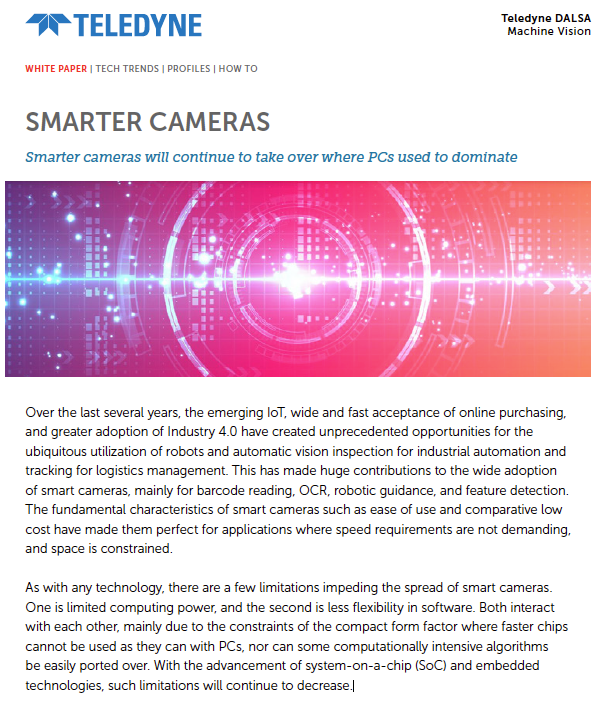 TELEDYNE

Teledyne DALSA
Machine Vision

WHITE PAPER | TECH TRENDS | PROFILES | HOW TO

SMARTER CAMERAS

Smarter cameras will continue to take over where PCs used to dominate

Over the last several years, the emerging IoT, wide and fast acceptance of online purchasing, and greater adoption of Industry 4.0 have created unprecedented opportunities for the ubiquitous utilization of robots and automatic vision inspection for industrial automation and tracking for logistics management. This has made huge contributions to the wide adoption of smart cameras, mainly for barcode reading, OCR, robotic guidance, and feature detection. The fundamental characteristics of smart cameras such as ease of use and comparative low cost have made them perfect for applications where speed requirements are not demanding, and space is constrained.

As with any technology, there are a few limitations impeding the spread of smart cameras. One is limited computing power, and the second is less flexibility in software. Both interact with each other, mainly due to the constraints of the compact form factor where faster chips cannot be used as they can with PCs, nor can some computationally intensive algorithms be easily ported over. With the advancement of system-on-a-chip (SoC) and embedded technologies, such limitations will continue to decrease.